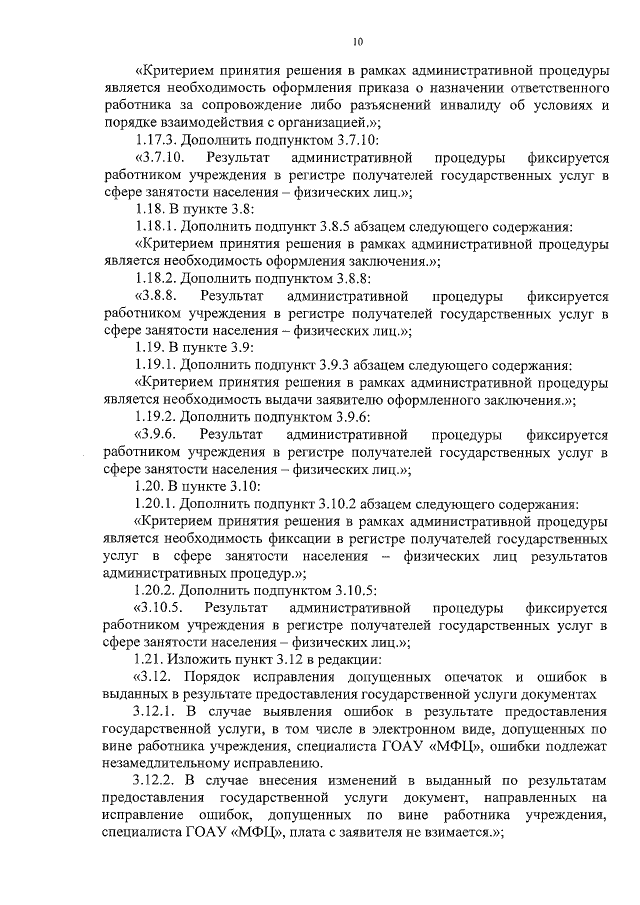 10

«Критерием принятия решения в рамках административной процедуры является необходимость оформления приказа о назначении ответственного работника за сопровождение либо разъяснений инвалиду об условиях и порядке взаимодействия с организацией.»;

1.17.3. Дополнить подпунктом 3.7.10:

«3.7.10. Результат административной процедуры фиксируется работником учреждения в регистре получателей государственных услуг в сфере занятости населения – физических лиц.»;

1.18. В пункте 3.8:

1.18.1. Дополнить подпункт 3.8.5 абзацем следующего содержания:

«Критерием принятия решения в рамках административной процедуры является необходимость оформления заключения.»;

1.18.2. Дополнить подпунктом 3.8.8:

«3.8.8. Результат административной процедуры фиксируется работником учреждения в регистре получателей государственных услуг в сфере занятости населения – физических лиц.»;

1.19. В пункте 3.9:

1.19.1. Дополнить подпункт 3.9.3 абзацем следующего содержания:

«Критерием принятия решения в рамках административной процедуры является необходимость выдачи заявителю оформленного заключения.»;

1.19.2. Дополнить подпунктом 3.9.6:

«3.9.6. Результат административной процедуры фиксируется работником учреждения в регистре получателей государственных услуг в сфере занятости населения – физических лиц.»;

1.20. В пункте 3.10:

1.20.1. Дополнить подпункт 3.10.2 абзацем следующего содержания:

«Критерием принятия решения в рамках административной процедуры является необходимость фиксации в регистре получателей государственных услуг в сфере занятости населения – физических лиц результатов административных процедур.»;

1.20.2. Дополнить подпунктом 3.10.5:

«3.10.5. Результат административной процедуры фиксируется работником учреждения в регистре получателей государственных услуг в сфере занятости населения – физических лиц.»;

1.21. Изложить пункт 3.12 в редакции:

«3.12. Порядок исправления допущенных опечаток и ошибок в выданных в результате предоставления государственной услуги документах

3.12.1. В случае выявления ошибок в результате предоставления государственной услуги, в том числе в электронном виде, допущенных по вине работника учреждения, специалиста ГОАУ «МФЦ», ошибки подлежат незамедлительному исправлению.

3.12.2. В случае внесения изменений в выданный по результатам предоставления государственной услуги документ, направленных на исправление ошибок, допущенных по вине работника учреждения, специалиста ГОАУ «МФЦ», плата с заявителя не взимается.»;